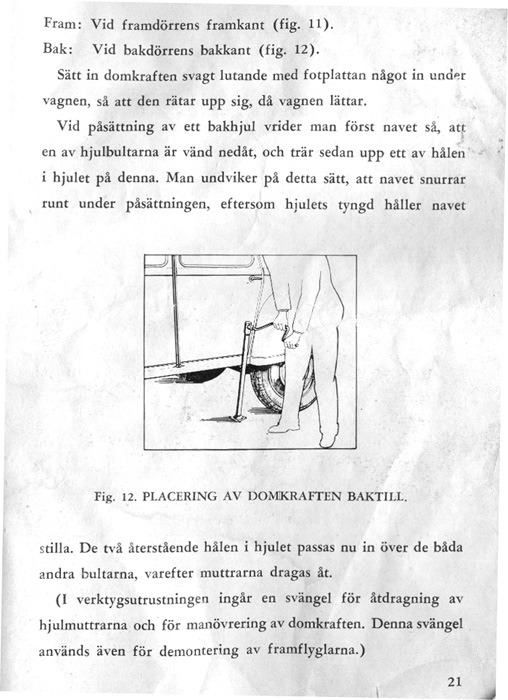 Fram: Vid framdörrens framkant (fig. 11).
Bak: Vid bakdörrens bakkant (fig. 12).

Sätt in domkraften svagt lutande med fotplattan något in under vagnen, så att den rätar upp sig, då vagnen lättar.

Vid påsättning av ett bakhjul vrider man först navet så, att en av hjulbultarna är vänd nedåt, och trär sedan upp ett av hålen i hjulet på denna. Man undviker på detta sätt, att navet snurrar runt under påsättningen, eftersom hjulets tyngd håller navet

Fig. 12. PLACERING AV DOMKRAFTEN BAKTILL.

stilla. De två återstående hålen i hjulet passas nu in över de båda andra bultarna, varefter muttrarna dragas åt.

(I verktygsutrustningen ingår en svängel för åtdragning av hjulmuttrarna och för manövrering av domkraften. Denna svängel används även för demontering av framflyglarna.)

21